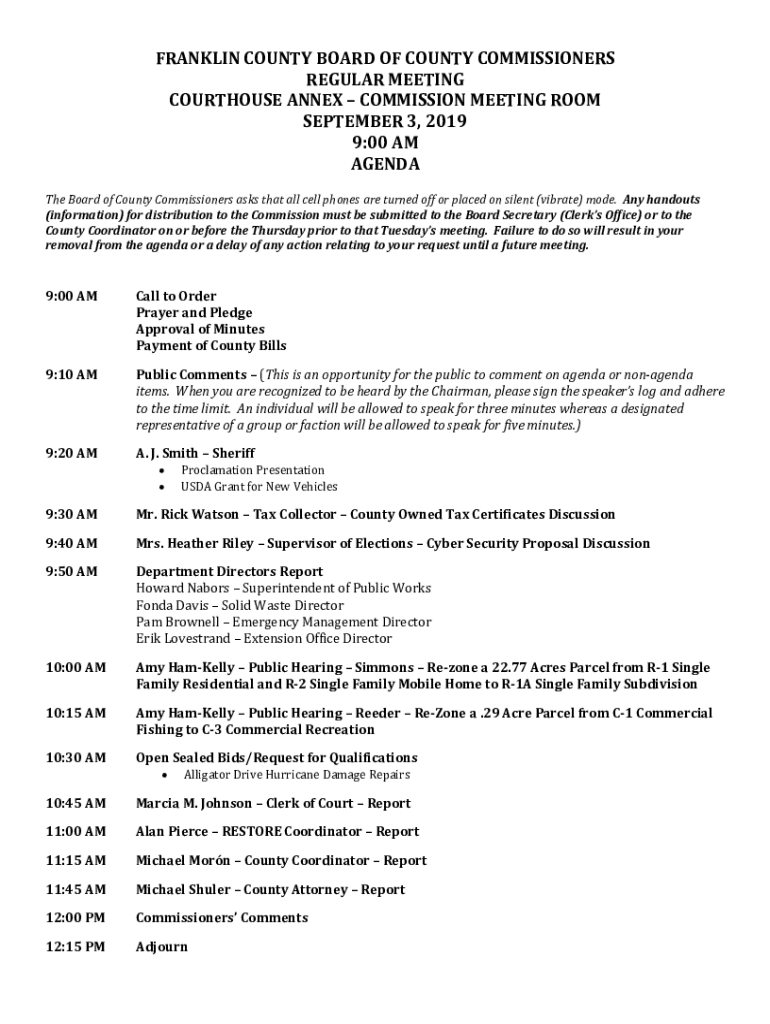 FRANKLIN COUNTY BOARD OF COUNTY COMMISSIONERS
REGULAR MEETING
COURTHOUSE ANNEX – COMMISSION MEETING ROOM
SEPTEMBER 3, 2019
9:00 AM
AGENDA

The Board of County Commissioners asks that all cell phones are turned off or placed on silent (vibrate) mode. Any handouts (information) for distribution to the Commission must be submitted to the Board Secretary (Clerk's Office) or to the County Coordinator on or before the Thursday prior to that Tuesday's meeting. Failure to do so will result in your removal from the agenda or a delay of any action relating to your request until a future meeting.

9:00 AM Call to Order
Prayer and Pledge
Approval of Minutes
Payment of County Bills

9:10 AM Public Comments – (This is an opportunity for the public to comment on agenda or non-agenda items. When you are recognized to be heard by the Chairman, please sign the speaker's log and adhere to the time limit. An individual will be allowed to speak for three minutes whereas a designated representative of a group or faction will be allowed to speak for five minutes.)

9:20 AM A. J. Smith – Sheriff
• Proclamation Presentation
• USDA Grant for New Vehicles

9:30 AM Mr. Rick Watson – Tax Collector – County Owned Tax Certificates Discussion

9:40 AM Mrs. Heather Riley – Supervisor of Elections – Cyber Security Proposal Discussion

9:50 AM Department Directors Report
Howard Nabors – Superintendent of Public Works
Fonda Davis – Solid Waste Director
Pam Brownell – Emergency Management Director
Erik Lovestrand – Extension Office Director

10:00 AM Amy Ham-Kelly – Public Hearing – Simmons – Re-zone a 22.77 Acres Parcel from R-1 Single Family Residential and R-2 Single Family Mobile Home to R-1A Single Family Subdivision

10:15 AM Amy Ham-Kelly – Public Hearing – Reeder – Re-Zone a .29 Acre Parcel from C-1 Commercial Fishing to C-3 Commercial Recreation

10:30 AM Open Sealed Bids/Request for Qualifications
• Alligator Drive Hurricane Damage Repairs

10:45 AM Marcia M. Johnson – Clerk of Court – Report

11:00 AM Alan Pierce – RESTORE Coordinator – Report

11:15 AM Michael Morón – County Coordinator – Report

11:45 AM Michael Shuler – County Attorney – Report

12:00 PM Commissioners' Comments

12:15 PM Adjourn